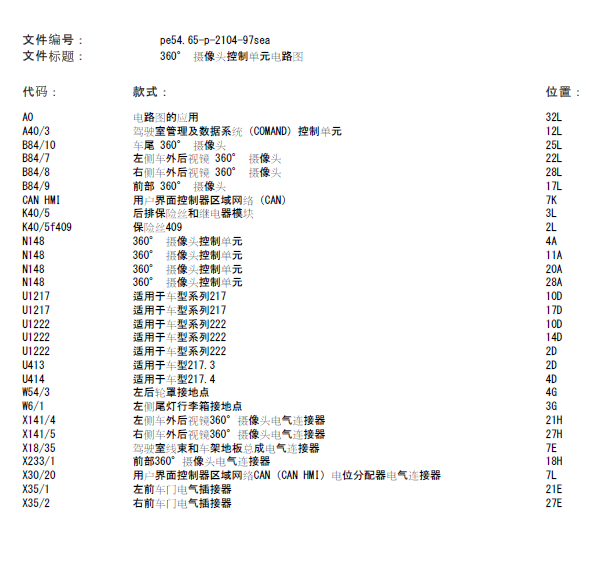 文件编号： pe54.65-p-2104-97sea
文件标题： 360° 摄像头控制单元电路图

| 代码： | 款式： | 位置： |
|---|---|---|
| A0 | 电路图的应用 | 32L |
| A40/3 | 驾驶室管理及数据系统 (COMAND) 控制单元 | 12L |
| B84/10 | 车尾 360° 摄像头 | 25L |
| B84/7 | 左侧车外后视镜 360° 摄像头 | 22L |
| B84/8 | 右侧车外后视镜 360° 摄像头 | 28L |
| B84/9 | 前部 360° 摄像头 | 17L |
| CAN HMI | 用户界面控制器区域网络 (CAN) | 7K |
| K40/5 | 后排保险丝和继电器模块 | 3L |
| K40/5f409 | 保险丝409 | 2L |
| N148 | 360° 摄像头控制单元 | 4A |
| N148 | 360° 摄像头控制单元 | 11A |
| N148 | 360° 摄像头控制单元 | 20A |
| N148 | 360° 摄像头控制单元 | 28A |
| U1217 | 适用于车型系列217 | 10D |
| U1217 | 适用于车型系列217 | 17D |
| U1222 | 适用于车型系列222 | 10D |
| U1222 | 适用于车型系列222 | 14D |
| U1222 | 适用于车型系列222 | 2D |
| U413 | 适用于车型217.3 | 2D |
| U414 | 适用于车型217.4 | 4D |
| W54/3 | 左后轮罩接地点 | 4G |
| W6/1 | 左侧尾灯行李箱接地点 | 3G |
| X141/4 | 左侧车外后视镜360° 摄像头电气连接器 | 21H |
| X141/5 | 右侧车外后视镜360° 摄像头电气连接器 | 27H |
| X18/35 | 驾驶室线束和车架地板总成电气连接器 | 7E |
| X233/1 | 前部360° 摄像头电气连接器 | 18H |
| X30/20 | 用户界面控制器区域网络CAN (CAN HMI) 电位分配器电气连接器 | 7L |
| X35/1 | 左前车门电气插接器 | 21E |
| X35/2 | 右前车门电气插接器 | 27E |